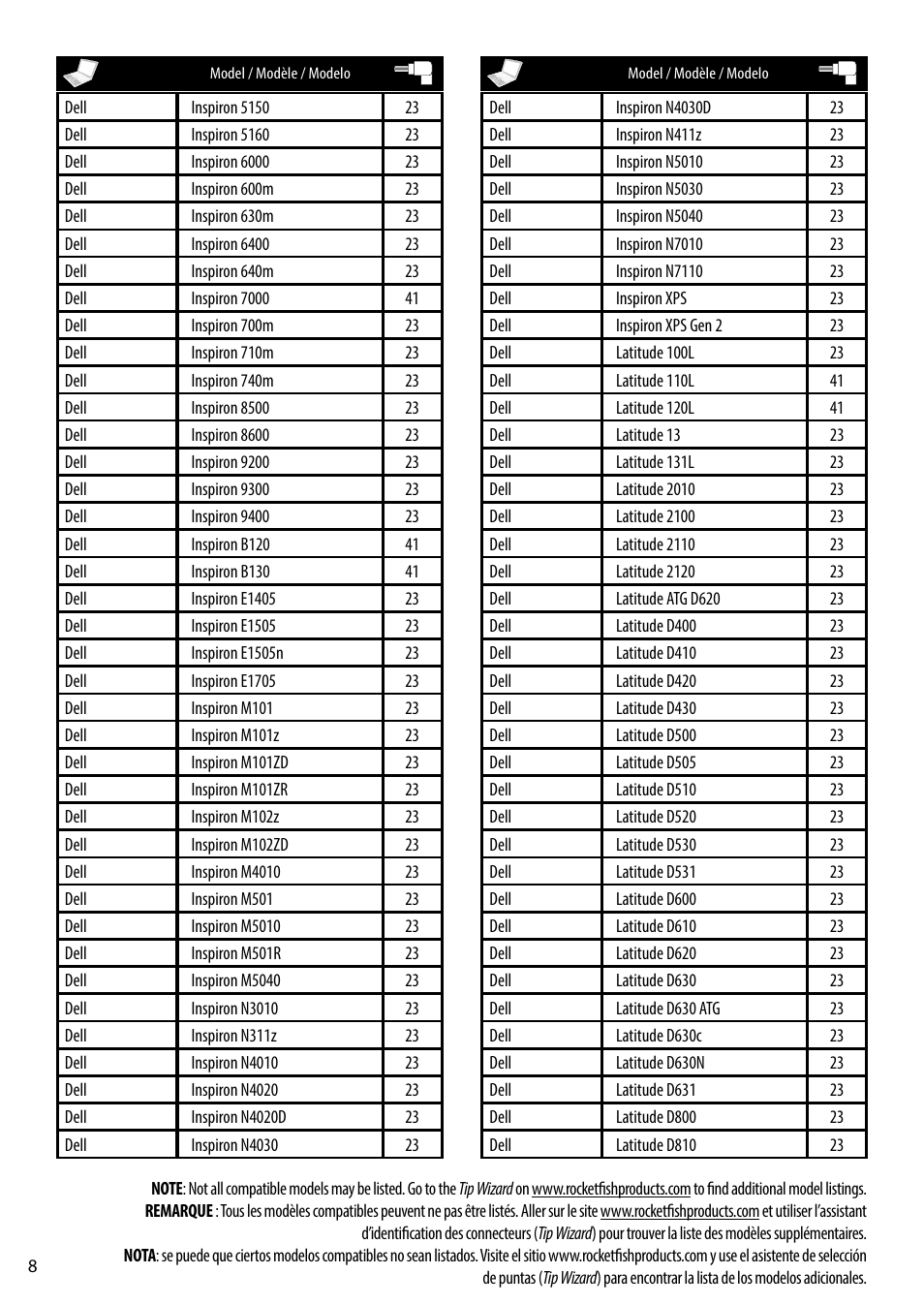 | | Model / Modèle / Modelo | |
|---|---|---|
| Dell | Inspiron 5150 | 23 |
| Dell | Inspiron 5160 | 23 |
| Dell | Inspiron 6000 | 23 |
| Dell | Inspiron 600m | 23 |
| Dell | Inspiron 630m | 23 |
| Dell | Inspiron 6400 | 23 |
| Dell | Inspiron 640m | 23 |
| Dell | Inspiron 7000 | 41 |
| Dell | Inspiron 700m | 23 |
| Dell | Inspiron 710m | 23 |
| Dell | Inspiron 740m | 23 |
| Dell | Inspiron 8500 | 23 |
| Dell | Inspiron 8600 | 23 |
| Dell | Inspiron 9200 | 23 |
| Dell | Inspiron 9300 | 23 |
| Dell | Inspiron 9400 | 23 |
| Dell | Inspiron B120 | 41 |
| Dell | Inspiron B130 | 41 |
| Dell | Inspiron E1405 | 23 |
| Dell | Inspiron E1505 | 23 |
| Dell | Inspiron E1505n | 23 |
| Dell | Inspiron E1705 | 23 |
| Dell | Inspiron M101 | 23 |
| Dell | Inspiron M101z | 23 |
| Dell | Inspiron M101ZD | 23 |
| Dell | Inspiron M101ZR | 23 |
| Dell | Inspiron M102z | 23 |
| Dell | Inspiron M102ZD | 23 |
| Dell | Inspiron M4010 | 23 |
| Dell | Inspiron M501 | 23 |
| Dell | Inspiron M5010 | 23 |
| Dell | Inspiron M501R | 23 |
| Dell | Inspiron M5040 | 23 |
| Dell | Inspiron N3010 | 23 |
| Dell | Inspiron N311z | 23 |
| Dell | Inspiron N4010 | 23 |
| Dell | Inspiron N4020 | 23 |
| Dell | Inspiron N4020D | 23 |
| Dell | Inspiron N4030 | 23 |

| | Model / Modèle / Modelo | |
|---|---|---|
| Dell | Inspiron N4030D | 23 |
| Dell | Inspiron N411z | 23 |
| Dell | Inspiron N5010 | 23 |
| Dell | Inspiron N5030 | 23 |
| Dell | Inspiron N5040 | 23 |
| Dell | Inspiron N7010 | 23 |
| Dell | Inspiron N7110 | 23 |
| Dell | Inspiron XPS | 23 |
| Dell | Inspiron XPS Gen 2 | 23 |
| Dell | Latitude 100L | 23 |
| Dell | Latitude 110L | 41 |
| Dell | Latitude 120L | 41 |
| Dell | Latitude 13 | 23 |
| Dell | Latitude 131L | 23 |
| Dell | Latitude 2010 | 23 |
| Dell | Latitude 2100 | 23 |
| Dell | Latitude 2110 | 23 |
| Dell | Latitude 2120 | 23 |
| Dell | Latitude ATG D620 | 23 |
| Dell | Latitude D400 | 23 |
| Dell | Latitude D410 | 23 |
| Dell | Latitude D420 | 23 |
| Dell | Latitude D430 | 23 |
| Dell | Latitude D500 | 23 |
| Dell | Latitude D505 | 23 |
| Dell | Latitude D510 | 23 |
| Dell | Latitude D520 | 23 |
| Dell | Latitude D530 | 23 |
| Dell | Latitude D531 | 23 |
| Dell | Latitude D600 | 23 |
| Dell | Latitude D610 | 23 |
| Dell | Latitude D620 | 23 |
| Dell | Latitude D630 | 23 |
| Dell | Latitude D630 ATG | 23 |
| Dell | Latitude D630c | 23 |
| Dell | Latitude D630N | 23 |
| Dell | Latitude D631 | 23 |
| Dell | Latitude D800 | 23 |
| Dell | Latitude D810 | 23 |

NOTE: Not all compatible models may be listed. Go to the Tip Wizard on www.rocketfishproducts.com to find additional model listings.
REMARQUE : Tous les modèles compatibles peuvent ne pas être listés. Aller sur le site www.rocketfishproducts.com et utiliser l'assistant d'identification des connecteurs (Tip Wizard) pour trouver la liste des modèles supplémentaires.
NOTA: se puede que ciertos modelos compatibles no sean listados. Visite el sitio www.rocketfishproducts.com y use el asistente de selección de puntas (Tip Wizard) para encontrar la lista de los modelos adicionales.

8